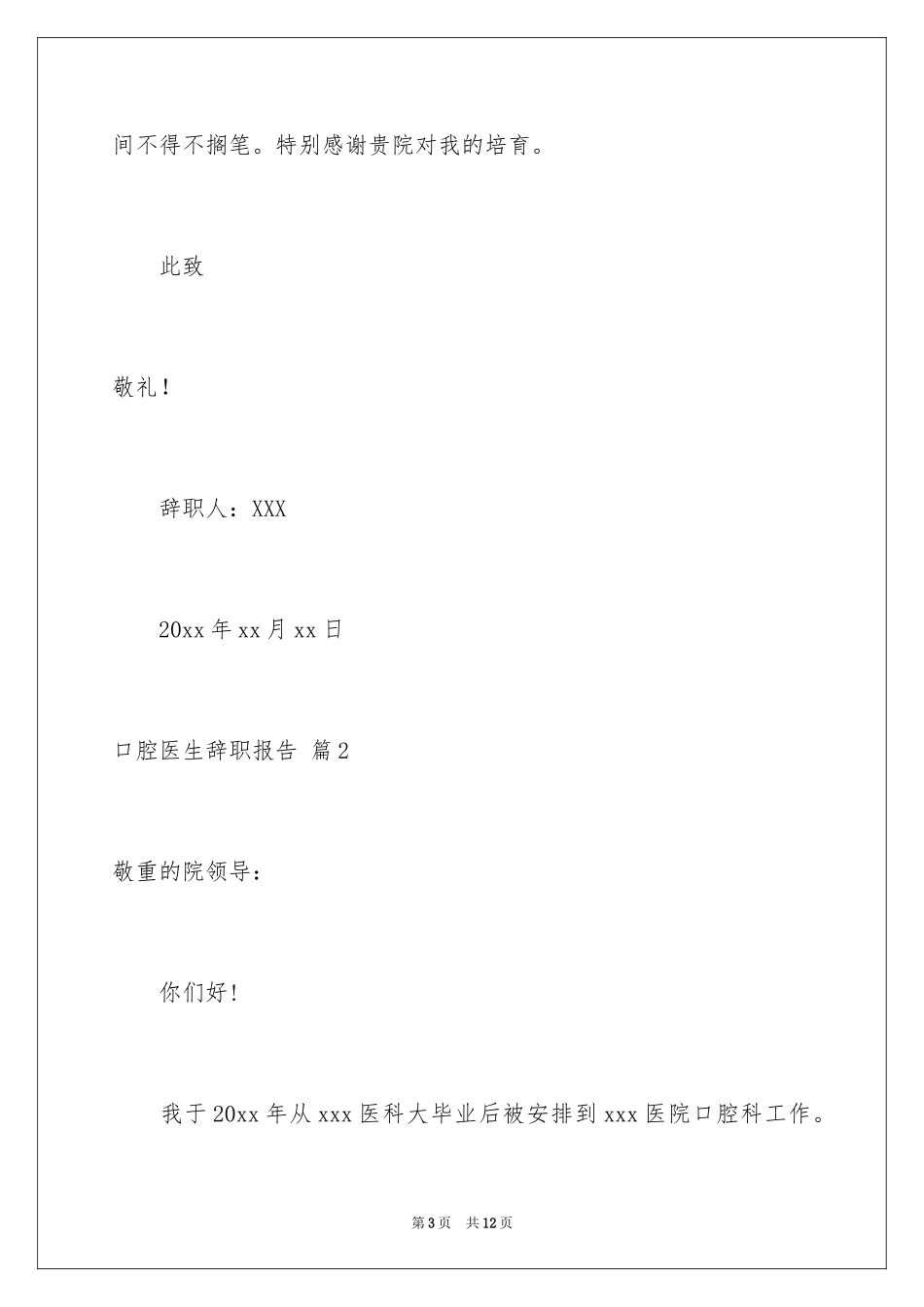 间不得不搁笔。特别感谢贵院对我的培育。

此致

敬礼！

辞职人：XXX

20xx 年 xx 月 xx 日

口腔医生辞职报告 篇 2

敬重的院领导：

你们好！

我于 20xx 年从 xxx 医科大毕业后被安排到 xxx 医院口腔科工作。

第 3 页 共 12 页